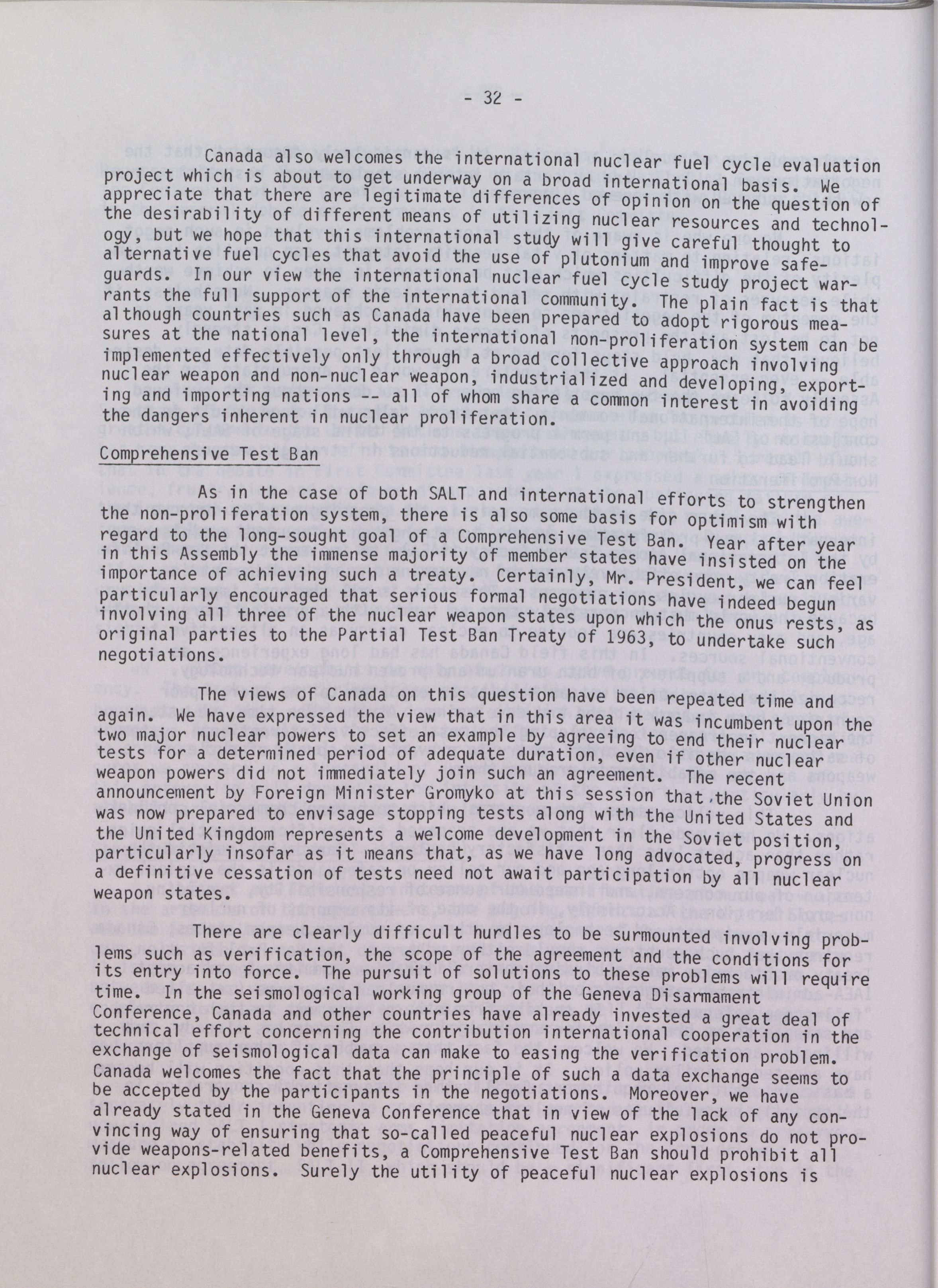 - 32 -

Canada also welcomes the international nuclear fuel cycle evaluation project which is about to get underway on a broad international basis. We appreciate that there are legitimate differences of opinion on the question of the desirability of different means of utilizing nuclear resources and technology, but we hope that this international study will give careful thought to alternative fuel cycles that avoid the use of plutonium and improve safeguards. In our view the international nuclear fuel cycle study project warrants the full support of the international community. The plain fact is that although countries such as Canada have been prepared to adopt rigorous measures at the national level, the international non-proliferation system can be implemented effectively only through a broad collective approach involving nuclear weapon and non-nuclear weapon, industrialized and developing, exporting and importing nations -- all of whom share a common interest in avoiding the dangers inherent in nuclear proliferation.

Comprehensive Test Ban

As in the case of both SALT and international efforts to strengthen the non-proliferation system, there is also some basis for optimism with regard to the long-sought goal of a Comprehensive Test Ban. Year after year in this Assembly the immense majority of member states have insisted on the importance of achieving such a treaty. Certainly, Mr. President, we can feel particularly encouraged that serious formal negotiations have indeed begun involving all three of the nuclear weapon states upon which the onus rests, as original parties to the Partial Test Ban Treaty of 1963, to undertake such negotiations.

The views of Canada on this question have been repeated time and again. We have expressed the view that in this area it was incumbent upon the two major nuclear powers to set an example by agreeing to end their nuclear tests for a determined period of adequate duration, even if other nuclear weapon powers did not immediately join such an agreement. The recent announcement by Foreign Minister Gromyko at this session that the Soviet Union was now prepared to envisage stopping tests along with the United States and the United Kingdom represents a welcome development in the Soviet position, particularly insofar as it means that, as we have long advocated, progress on a definitive cessation of tests need not await participation by all nuclear weapon states.

There are clearly difficult hurdles to be surmounted involving problems such as verification, the scope of the agreement and the conditions for its entry into force. The pursuit of solutions to these problems will require time. In the seismological working group of the Geneva Disarmament Conference, Canada and other countries have already invested a great deal of technical effort concerning the contribution international cooperation in the exchange of seismological data can make to easing the verification problem. Canada welcomes the fact that the principle of such a data exchange seems to be accepted by the participants in the negotiations. Moreover, we have already stated in the Geneva Conference that in view of the lack of any convincing way of ensuring that so-called peaceful nuclear explosions do not provide weapons-related benefits, a Comprehensive Test Ban should prohibit all nuclear explosions. Surely the utility of peaceful nuclear explosions is